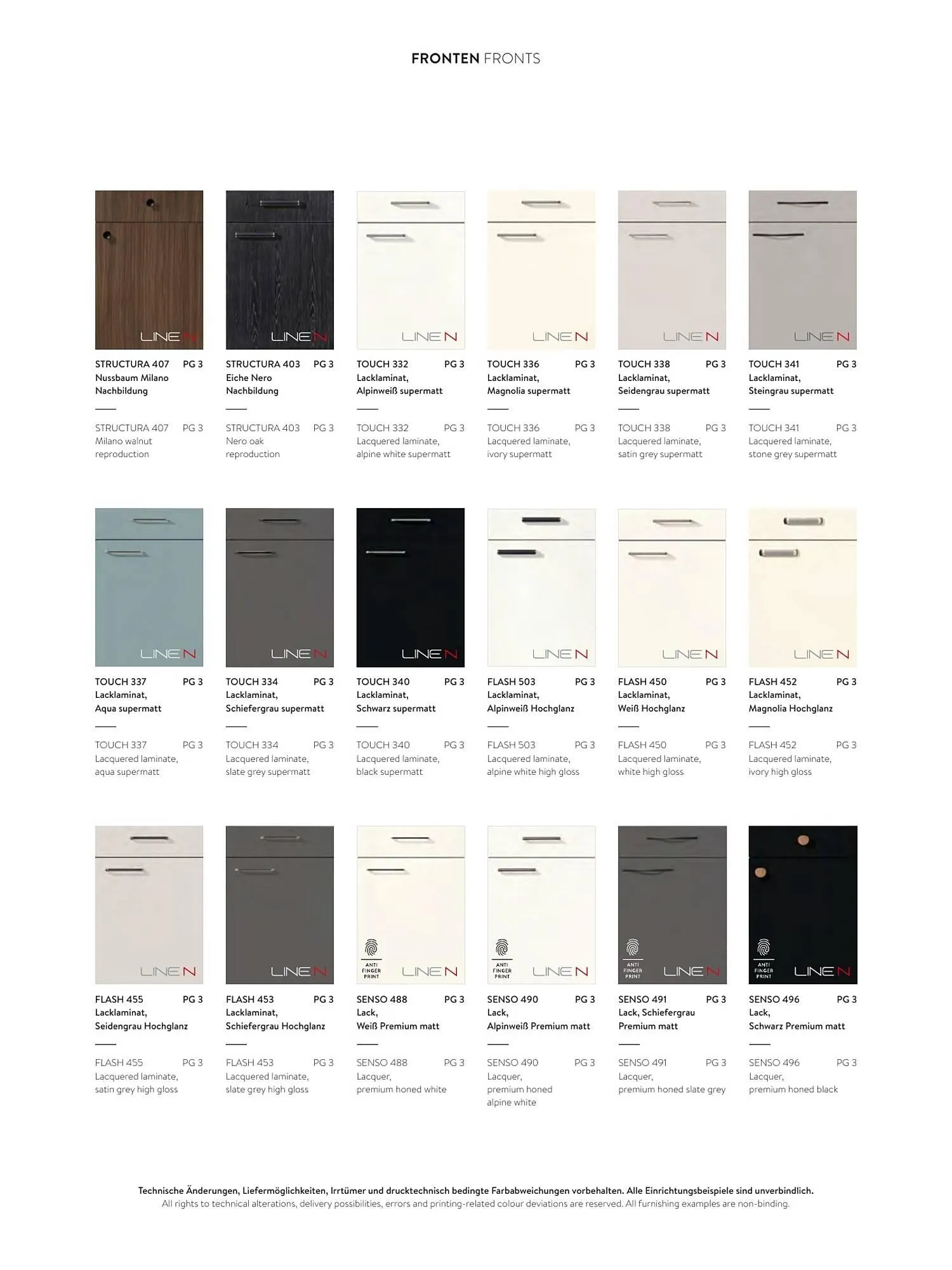 FRONTEN FRONTS

LINE N

STRUCTURA 407 PG 3
Nussbaum Milano
Nachbildung

STRUCTURA 407 PG 3
Milano walnut
reproduction

LINE N

STRUCTURA 403 PG 3
Eiche Nero
Nachbildung

STRUCTURA 403 PG 3
Nero oak
reproduction

LINE N

TOUCH 332 PG 3
Lacklaminat,
Alpinweiß supermatt

TOUCH 332 PG 3
Lacquered laminate,
alpine white supermatt

LINE N

TOUCH 336 PG 3
Lacklaminat,
Magnolia supermatt

TOUCH 336 PG 3
Lacquered laminate,
ivory supermatt

LINE N

TOUCH 338 PG 3
Lacklaminat,
Seidengrau supermatt

TOUCH 338 PG 3
Lacquered laminate,
satin grey supermatt

LINE N

TOUCH 341 PG 3
Lacklaminat,
Steingrau supermatt

TOUCH 341 PG 3
Lacquered laminate,
stone grey supermatt

LINE N

TOUCH 337 PG 3
Lacklaminat,
Aqua supermatt

TOUCH 337 PG 3
Lacquered laminate,
aqua supermatt

LINE N

TOUCH 334 PG 3
Lacklaminat,
Schiefergrau supermatt

TOUCH 334 PG 3
Lacquered laminate,
slate grey supermatt

LINE N

TOUCH 340 PG 3
Lacklaminat,
Schwarz supermatt

TOUCH 340 PG 3
Lacquered laminate,
black supermatt

LINE N

FLASH 503 PG 3
Lacklaminat,
Alpinweiß Hochglanz

FLASH 503 PG 3
Lacquered laminate,
alpine white high gloss

LINE N

FLASH 450 PG 3
Lacklaminat,
Weiß Hochglanz

FLASH 450 PG 3
Lacquered laminate,
white high gloss

LINE N

FLASH 452 PG 3
Lacklaminat,
Magnolia Hochglanz

FLASH 452 PG 3
Lacquered laminate,
ivory high gloss

LINE N

FLASH 455 PG 3
Lacklaminat,
Seidengrau Hochglanz

FLASH 455 PG 3
Lacquered laminate,
satin grey high gloss

LINE N

FLASH 453 PG 3
Lacklaminat,
Schiefergrau Hochglanz

FLASH 453 PG 3
Lacquered laminate,
slate grey high gloss

ANTI FINGER PRINT
LINE N

SENSO 488 PG 3
Lack,
Weiß Premium matt

SENSO 488 PG 3
Lacquer,
premium honed white

ANTI FINGER PRINT
LINE N

SENSO 490 PG 3
Lack,
Alpinweiß Premium matt

SENSO 490 PG 3
Lacquer,
premium honed
alpine white

ANTI FINGER PRINT
LINE N

SENSO 491 PG 3
Lack, Schiefergrau
Premium matt

SENSO 491 PG 3
Lacquer,
premium honed slate grey

ANTI FINGER PRINT
LINE N

SENSO 496 PG 3
Lack,
Schwarz Premium matt

SENSO 496 PG 3
Lacquer,
premium honed black

Technische Änderungen, Liefermöglichkeiten, Irrtümer und drucktechnisch bedingte Farbabweichungen vorbehalten. Alle Einrichtungsbeispiele sind unverbindlich.
All rights to technical alterations, delivery possibilities, errors and printing-related colour deviations are reserved. All furnishing examples are non-binding.